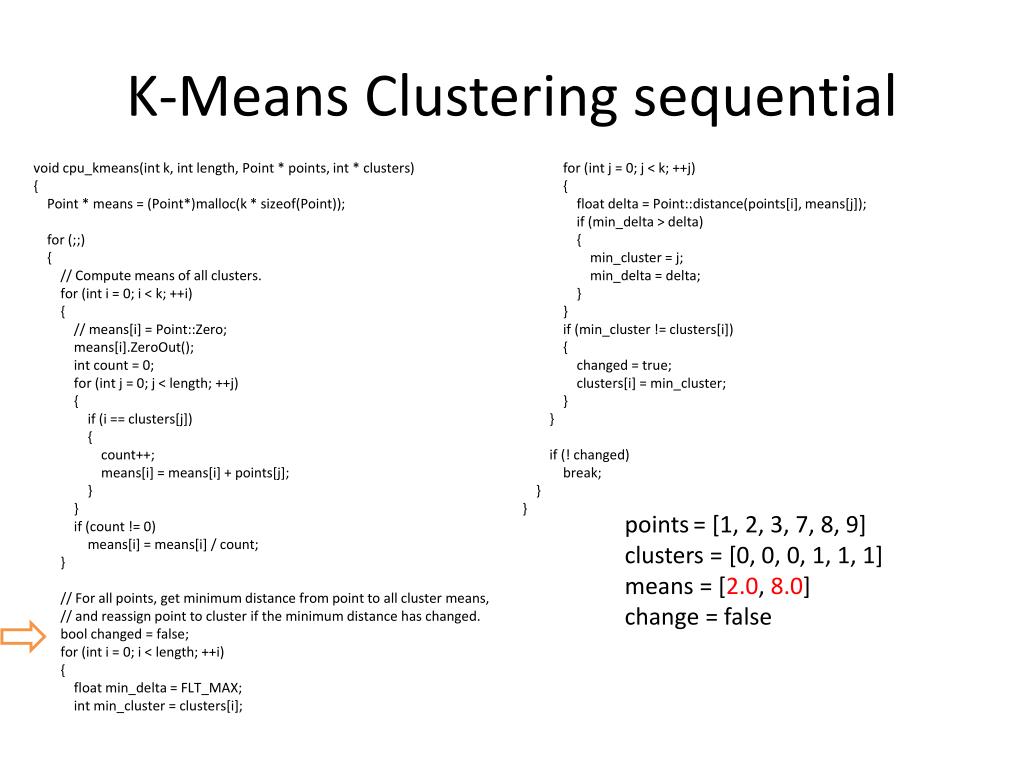 K-Means Clustering sequential

void cpu_kmeans(int k, int length, Point * points, int * clusters)
{
Point * means = (Point*)malloc(k * sizeof(Point));

for (;;)
{
// Compute means of all clusters.
for (int i = 0; i < k; ++i)
{
// means[i] = Point::Zero;
means[i].ZeroOut();
int count = 0;
for (int j = 0; j < length; ++j)
{
if (i == clusters[j])
{
count++;
means[i] = means[i] + points[j];
}
}
if (count != 0)
means[i] = means[i] / count;
}

// For all points, get minimum distance from point to all cluster means,
// and reassign point to cluster if the minimum distance has changed.
bool changed = false;
for (int i = 0; i < length; ++i)
{
float min_delta = FLT_MAX;
int min_cluster = clusters[i];

for (int j = 0; j < k; ++j)
{
float delta = Point::distance(points[i], means[j]);
if (min_delta > delta)
{
min_cluster = j;
min_delta = delta;
}
}
if (min_cluster != clusters[i])
{
changed = true;
clusters[i] = min_cluster;
}
}

if (! changed)
break;
}
}

points = [1, 2, 3, 7, 8, 9]
clusters = [0, 0, 0, 1, 1, 1]
means = [2.0, 8.0]
change = false